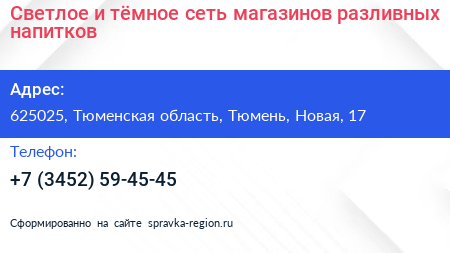 Светлое и тёмное сеть магазинов разливных напитков

Адрес:

625025, Тюменская область, Тюмень, Новая, 17

Телефон:

+7 (3452) 59-45-45

Сформированно на сайте spravka-region.ru